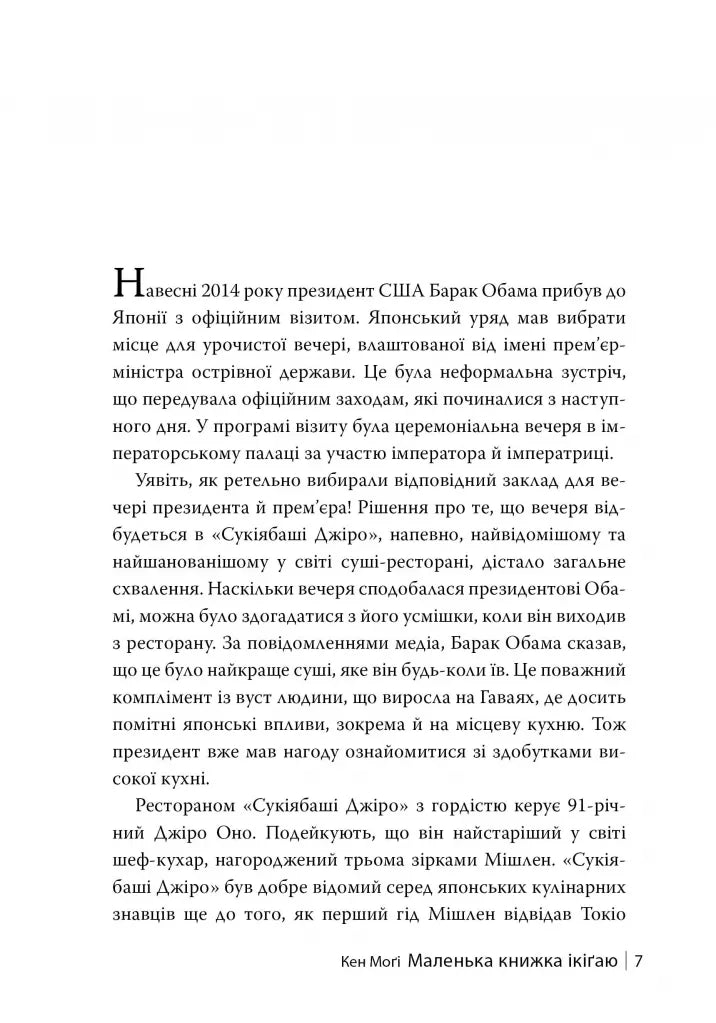 Навесні 2014 року президент США Барак Обама прибув до Японії з офіційним візитом. Японський уряд мав вибрати місце для урочистої вечері, влаштованої від імені прем'єр-міністра острівної держави. Це була неформальна зустріч, що передувала офіційним заходам, які починалися з наступного дня. У програмі візиту була церемоніальна вечеря в імператорському палаці за участю імператора й імператриці.

Уявіть, як ретельно вибирали відповідний заклад для вечері президента й прем'єра! Рішення про те, що вечеря відбудеться в «Сукіябаші Джіро», напевно, найвідомішому та найшанованішому у світі суші-ресторані, дістало загальне схвалення. Наскільки вечеря сподобалася президентові Обамі, можна було здогадатися з його усмішки, коли він виходив з ресторану. За повідомленнями медіа, Барак Обама сказав, що це було найкраще суші, яке він будь-коли їв. Це поважний комплімент із вуст людини, що виросла на Гаваях, де досить помітні японські впливи, зокрема й на місцеву кухню. Тож президент вже мав нагоду ознайомитися зі здобутками високої кухні.

Рестораном «Сукіябаші Джіро» з гордістю керує 91-річний Джіро Оно. Подейкують, що він найстаріший у світі шеф-кухар, нагороджений трьома зірками Мішлен. «Сукіябаші Джіро» був добре відомий серед японських кулінарних знавців ще до того, як перший гід Мішлен відвідав Токіо

Кен Моґі Маленька книжка ікіґаю | 7